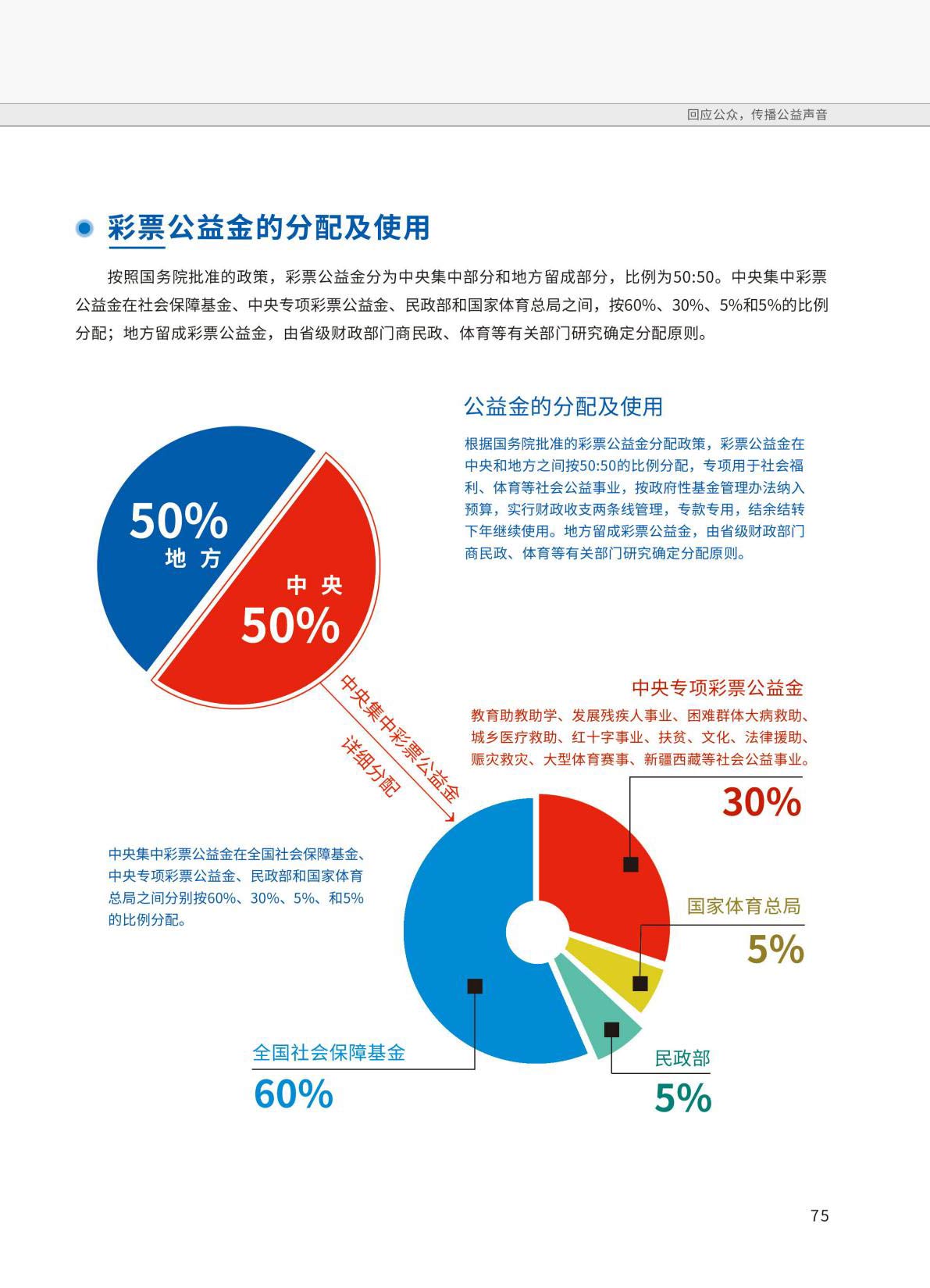 回应公众，传播公益声音

彩票公益金的分配及使用

按照国务院批准的政策，彩票公益金分为中央集中部分和地方留成部分，比例为50:50。中央集中彩票公益金在社会保障基金、中央专项彩票公益金、民政部和国家体育总局之间，按60%、30%、5%和5%的比例分配；地方留成彩票公益金，由省级财政部门商民政、体育等有关部门研究确定分配原则。

公益金的分配及使用

根据国务院批准的彩票公益金分配政策，彩票公益金在中央和地方之间按50:50的比例分配，专项用于社会福利、体育等社会公益事业，按政府性基金管理办法纳入预算，实行财政收支两条线管理，专款专用，结余结转下年继续使用。地方留成彩票公益金，由省级财政部门商民政、体育等有关部门研究确定分配原则。

50%
地 方

中 央
50%

中央集中彩票公益金
详细分配

中央专项彩票公益金
教育助教助学、发展残疾人事业、困难群体大病救助、城乡医疗救助、红十字事业、扶贫、文化、法律援助、赈灾救灾、大型体育赛事、新疆西藏等社会公益事业。
30%

中央集中彩票公益金在全国社会保障基金、中央专项彩票公益金、民政部和国家体育总局之间分别按60%、30%、5%、和5%的比例分配。

国家体育总局
5%

全国社会保障基金
60%

民政部
5%

75